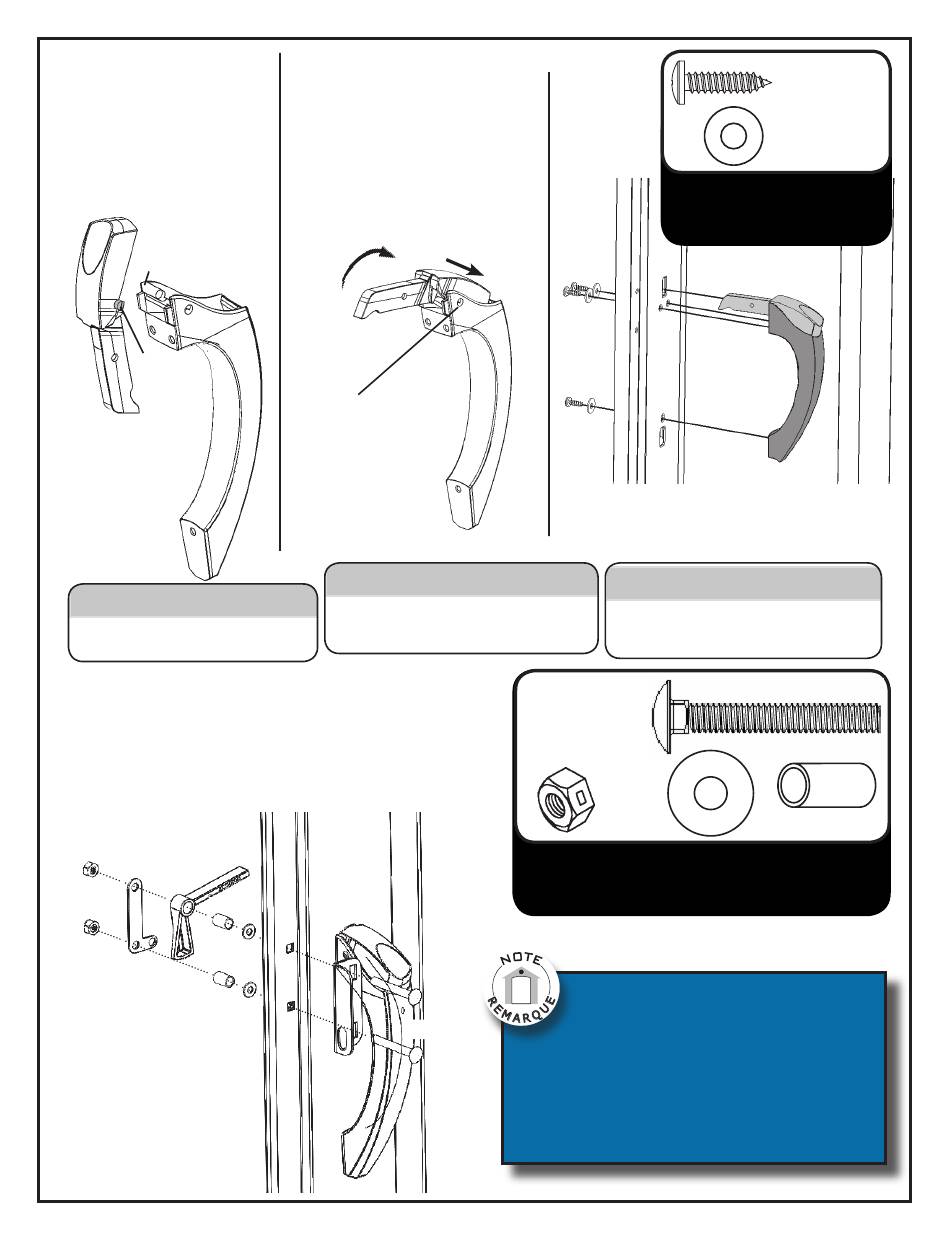 NOTE
REMARQUE